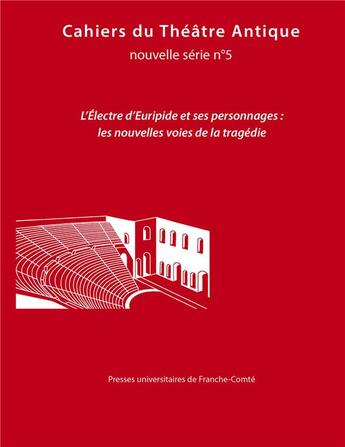 Cahiers du Théâtre Antique

nouvelle série n°5

L'Électre d'Euripide et ses personnages : les nouvelles voies de la tragédie

Presses universitaires de Franche-Comté